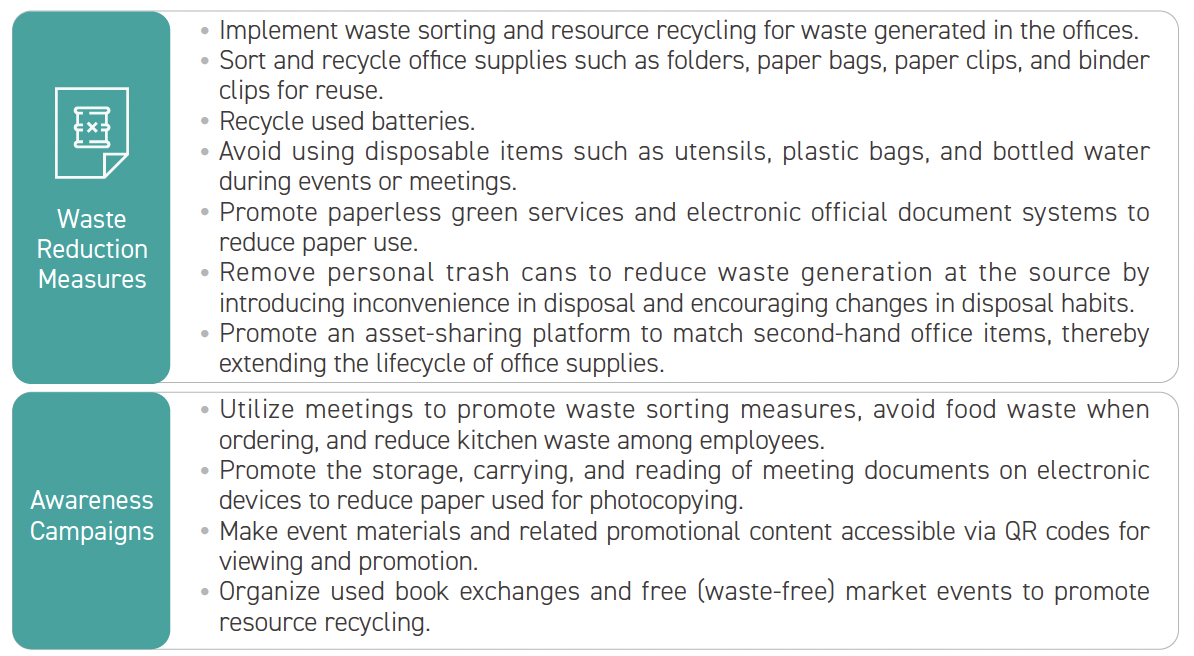 Waste Reduction Measures

• Implement waste sorting and resource recycling for waste generated in the offices.
• Sort and recycle office supplies such as folders, paper bags, paper clips, and binder clips for reuse.
• Recycle used batteries.
• Avoid using disposable items such as utensils, plastic bags, and bottled water during events or meetings.
• Promote paperless green services and electronic official document systems to reduce paper use.
• Remove personal trash cans to reduce waste generation at the source by introducing inconvenience in disposal and encouraging changes in disposal habits.
• Promote an asset-sharing platform to match second-hand office items, thereby extending the lifecycle of office supplies.

Awareness Campaigns

• Utilize meetings to promote waste sorting measures, avoid food waste when ordering, and reduce kitchen waste among employees.
• Promote the storage, carrying, and reading of meeting documents on electronic devices to reduce paper used for photocopying.
• Make event materials and related promotional content accessible via QR codes for viewing and promotion.
• Organize used book exchanges and free (waste-free) market events to promote resource recycling.